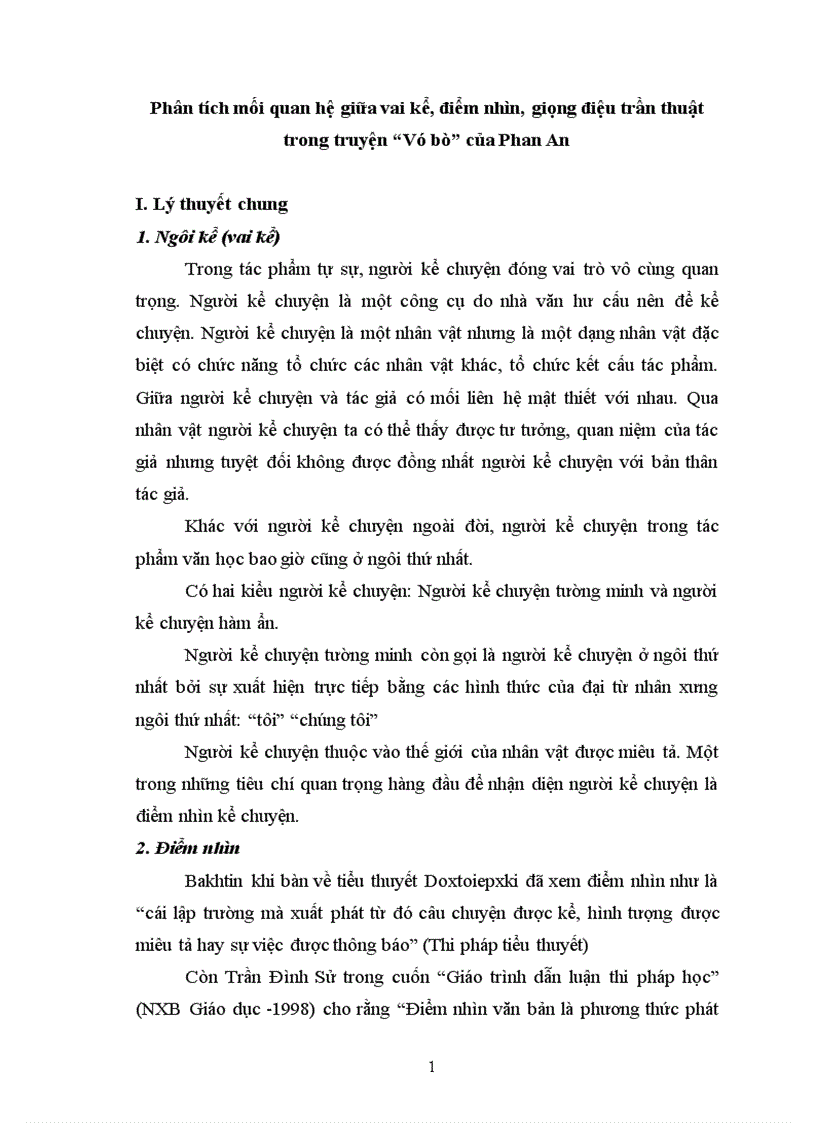 Phân tích mối quan hệ giữa vai kể, điểm nhìn, giọng điệu trần thuật trong truyện “Vó bò” của Phan An

I. Lý thuyết chung

1. Ngôi kể (vai kể)

Trong tác phẩm tự sự, người kể chuyện đóng vai trò vô cùng quan trọng. Người kể chuyện là một công cụ do nhà văn hư cấu nên để kể chuyện. Người kể chuyện là một nhân vật nhưng là một dạng nhân vật đặc biệt có chức năng tổ chức các nhân vật khác, tổ chức kết cấu tác phẩm. Giữa người kể chuyện và tác giả có mối liên hệ mật thiết với nhau. Qua nhân vật người kể chuyện ta có thể thấy được tư tưởng, quan niệm của tác giả nhưng tuyệt đối không được đồng nhất người kể chuyện với bản thân tác giả.

Khác với người kể chuyện ngoài đời, người kể chuyện trong tác phẩm văn học bao giờ cũng ở ngôi thứ nhất.

Có hai kiểu người kể chuyện: Người kể chuyện tường minh và người kể chuyện hàm ẩn.

Người kể chuyện tường minh còn gọi là người kể chuyện ở ngôi thứ nhất bởi sự xuất hiện trực tiếp bằng các hình thức của đại từ nhân xưng ngôi thứ nhất: “tôi” “chúng tôi”

Người kể chuyện thuộc vào thế giới của nhân vật được miêu tả. Một trong những tiêu chí quan trọng hàng đầu để nhận diện người kể chuyện là điểm nhìn kể chuyện.

2. Điểm nhìn

Bakhtin khi bàn về tiểu thuyết Doxtoiepxki đã xem điểm nhìn như là “cái lập trường mà xuất phát từ đó câu chuyện được kể, hình tượng được miêu tả hay sự việc được thông báo” (Thi pháp tiểu thuyết)

Còn Trần Đình Sử trong cuốn “Giáo trình dẫn luận thi pháp học” (NXB Giáo dục -1998) cho rằng “Điểm nhìn văn bản là phương thức phát

1